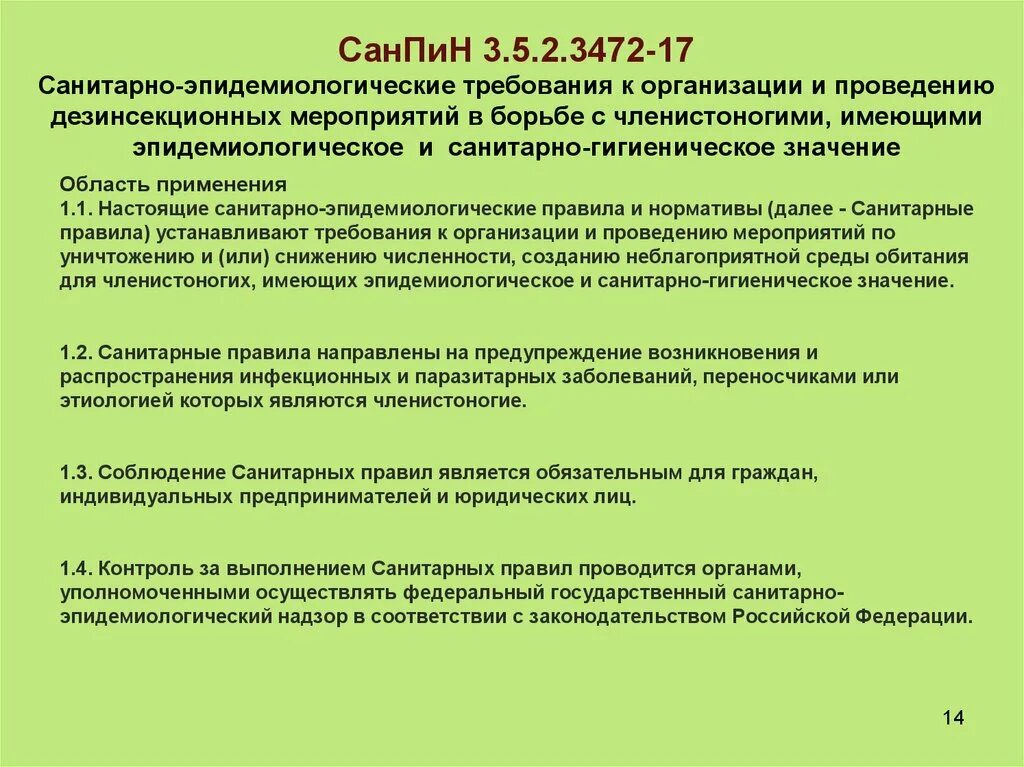 СанПиН 3.5.2.3472-17

Санитарно-эпидемиологические требования к организации и проведению дезинсекционных мероприятий в борьбе с членистоногими, имеющими эпидемиологическое и санитарно-гигиеническое значение

Область применения
1.1. Настоящие санитарно-эпидемиологические правила и нормативы (далее - Санитарные правила) устанавливают требования к организации и проведению мероприятий по уничтожению и (или) снижению численности, созданию неблагоприятной среды обитания для членистоногих, имеющих эпидемиологическое и санитарно-гигиеническое значение.

1.2. Санитарные правила направлены на предупреждение возникновения и распространения инфекционных и паразитарных заболеваний, переносчиками или этиологией которых являются членистоногие.

1.3. Соблюдение Санитарных правил является обязательным для граждан, индивидуальных предпринимателей и юридических лиц.

1.4. Контроль за выполнением Санитарных правил проводится органами, уполномоченными осуществлять федеральный государственный санитарно-эпидемиологический надзор в соответствии с законодательством Российской Федерации.

14